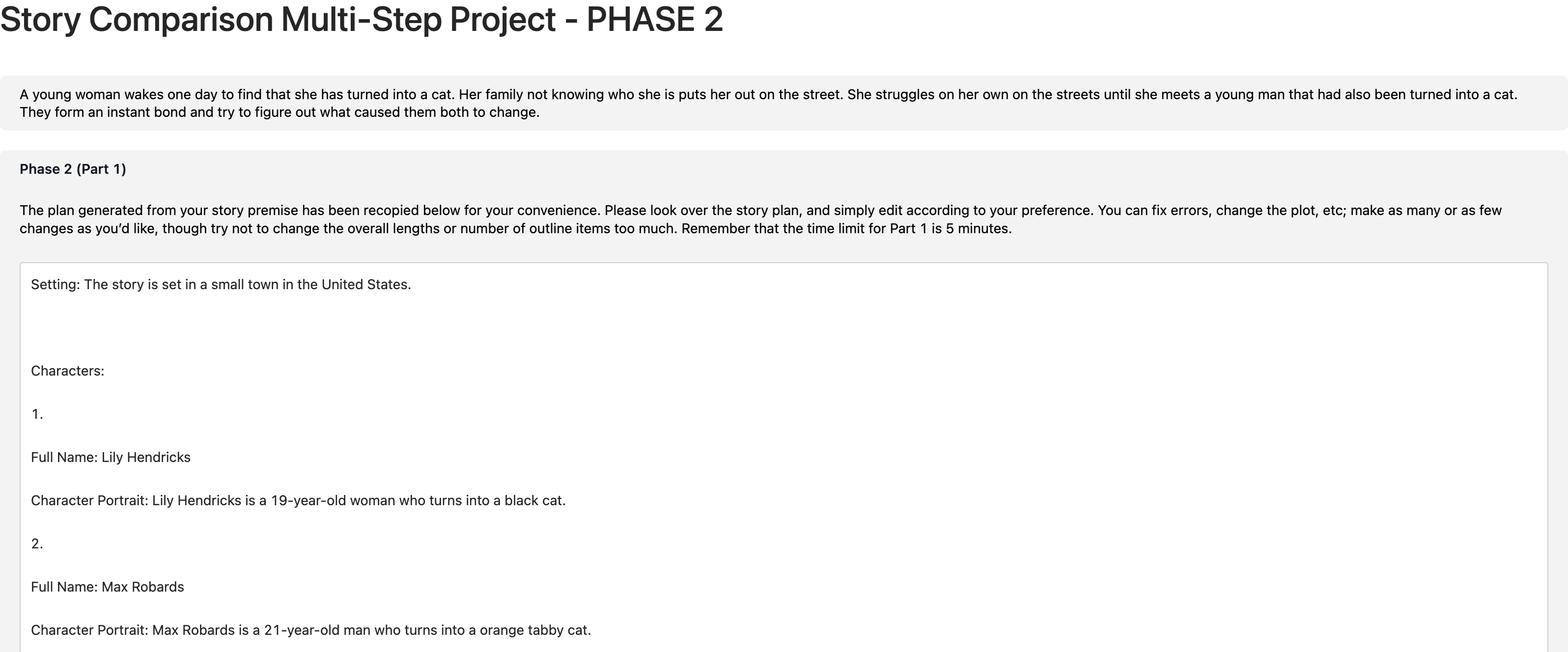 Story Comparison Multi-Step Project - PHASE 2

A young woman wakes one day to find that she has turned into a cat. Her family not knowing who she is puts her out on the street. She struggles on her own on the streets until she meets a young man that had also been turned into a cat. They form an instant bond and try to figure out what caused them both to change.

Phase 2 (Part 1)

The plan generated from your story premise has been recopied below for your convenience. Please look over the story plan, and simply edit according to your preference. You can fix errors, change the plot, etc; make as many or as few changes as you'd like, though try not to change the overall lengths or number of outline items too much. Remember that the time limit for Part 1 is 5 minutes.

Setting: The story is set in a small town in the United States.

Characters:

1.

Full Name: Lily Hendricks

Character Portrait: Lily Hendricks is a 19-year-old woman who turns into a black cat.

2.

Full Name: Max Robards

Character Portrait: Max Robards is a 21-year-old man who turns into a orange tabby cat.